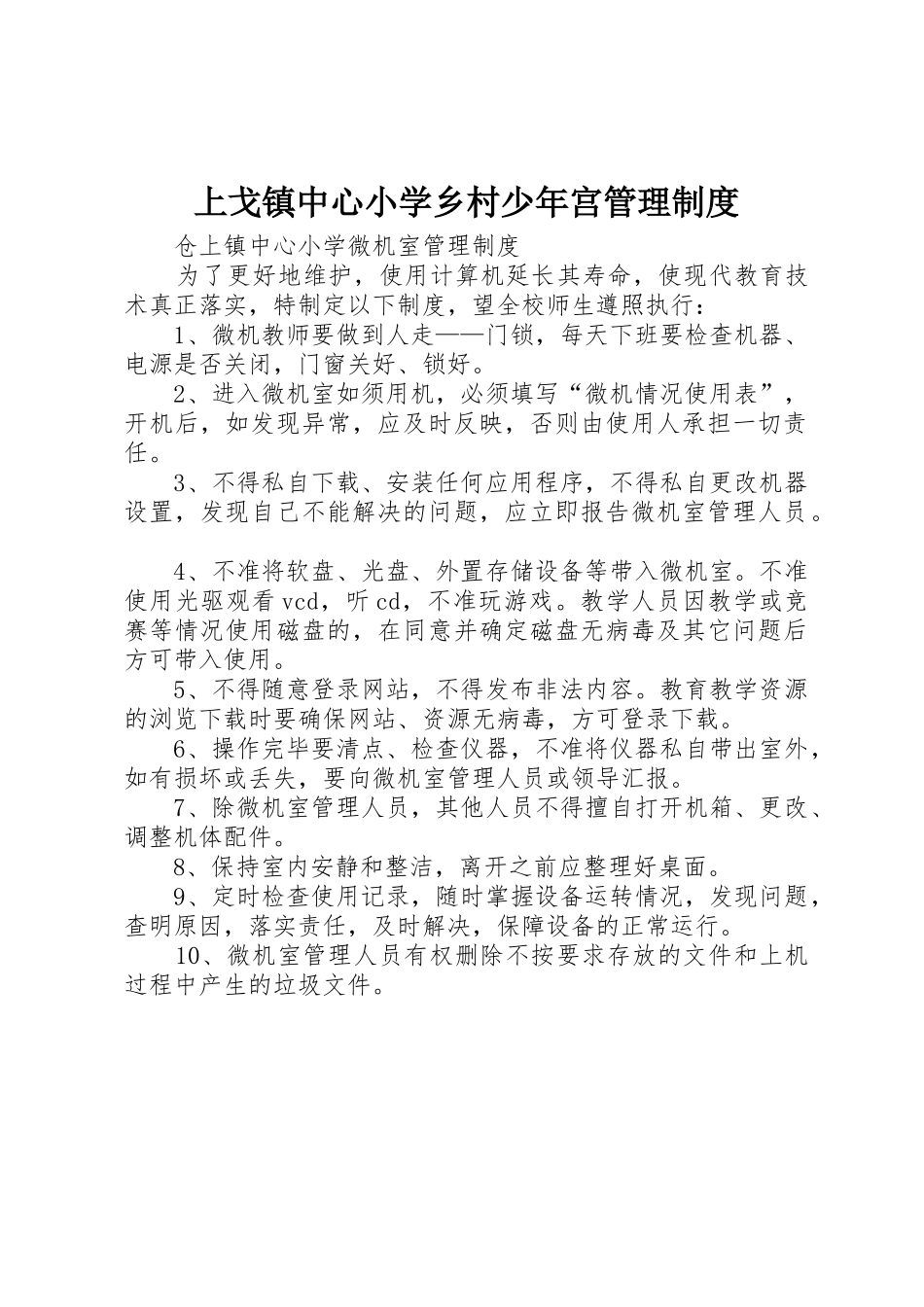 上戈镇中心小学乡村少年宫管理制度

仓上镇中心小学微机室管理制度

为了更好地维护，使用计算机延长其寿命，使现代教育技术真正落实，特制定以下制度，望全校师生遵照执行：

1、微机教师要做到人走——门锁，每天下班要检查机器、电源是否关闭，门窗关好、锁好。

2、进入微机室如须用机，必须填写“微机情况使用表”，开机后，如发现异常，应及时反映，否则由使用人承担一切责任。

3、不得私自下载、安装任何应用程序，不得私自更改机器设置，发现自己不能解决的问题，应立即报告微机室管理人员。

4、不准将软盘、光盘、外置存储设备等带入微机室。不准使用光驱观看vcd，听cd，不准玩游戏。教学人员因教学或竞赛等情况使用磁盘的，在同意并确定磁盘无病毒及其它问题后方可带入使用。

5、不得随意登录网站，不得发布非法内容。教育教学资源的浏览下载时要确保网站、资源无病毒，方可登录下载。

6、操作完毕要清点、检查仪器，不准将仪器私自带出室外，如有损坏或丢失，要向微机室管理人员或领导汇报。

7、除微机室管理人员，其他人员不得擅自打开机箱、更改、调整机体配件。

8、保持室内安静和整洁，离开之前应整理好桌面。

9、定时检查使用记录，随时掌握设备运转情况，发现问题，查明原因，落实责任，及时解决，保障设备的正常运行。

10、微机室管理人员有权删除不按要求存放的文件和上机过程中产生的垃圾文件。